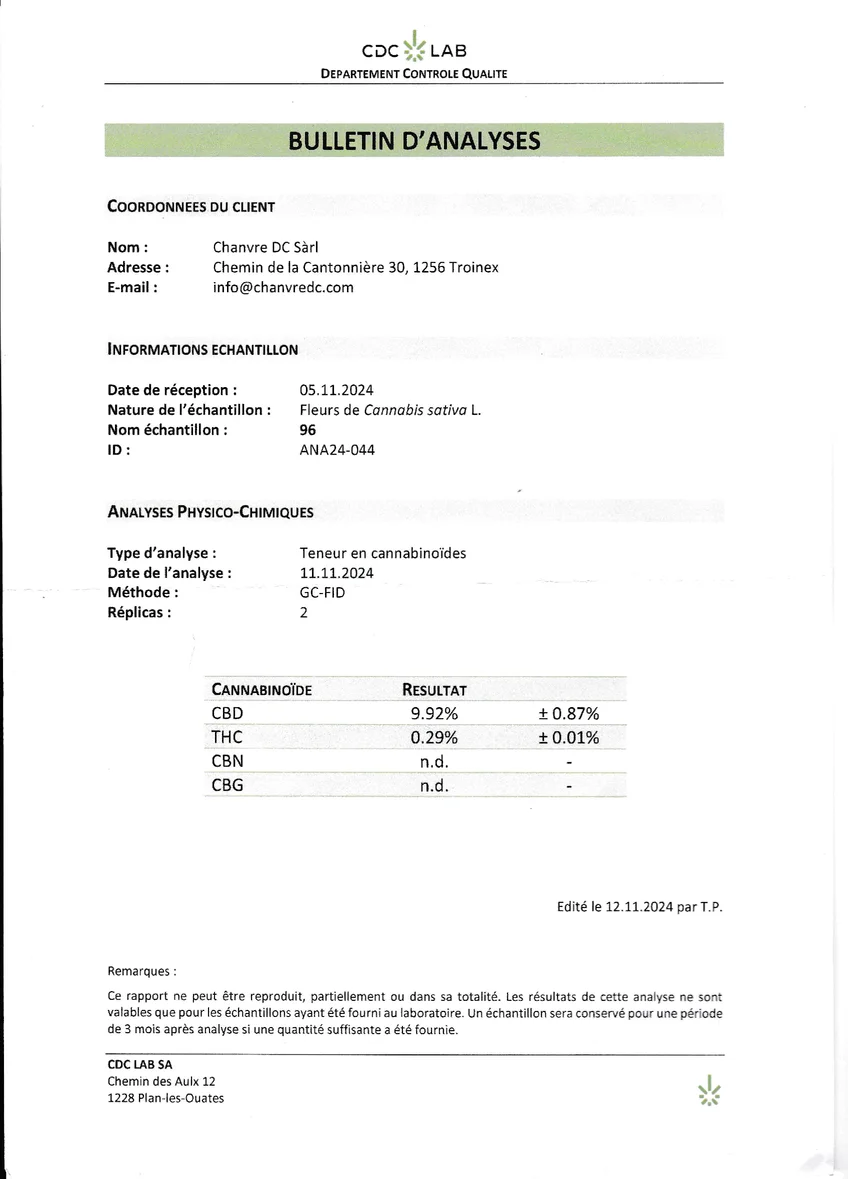 CDC LAB
DEPARTEMENT CONTROLE QUALITE

BULLETIN D'ANALYSES

COORDONNEES DU CLIENT

Nom : Chanvre DC Sàrl
Adresse : Chemin de la Cantonnière 30, 1256 Troinex
E-mail : info@chanvredc.com

INFORMATIONS ECHANTILLON

Date de réception : 05.11.2024
Nature de l'échantillon : Fleurs de Cannabis sativa L.
Nom échantillon : 96
ID : ANA24-044

ANALYSES PHYSICO-CHIMIQUES

Type d'analyse : Teneur en cannabinoïdes
Date de l'analyse : 11.11.2024
Méthode : GC-FID
Réplicas : 2

| CANNABINOÏDE | RESULTAT | |
|---|---|---|
| CBD | 9.92% | ± 0.87% |
| THC | 0.29% | ± 0.01% |
| CBN | n.d. | - |
| CBG | n.d. | - |

Edité le 12.11.2024 par T.P.

Remarques :

Ce rapport ne peut être reproduit, partiellement ou dans sa totalité. Les résultats de cette analyse ne sont valables que pour les échantillons ayant été fourni au laboratoire. Un échantillon sera conservé pour une période de 3 mois après analyse si une quantité suffisante a été fournie.

CDC LAB SA
Chemin des Aulx 12
1228 Plan-les-Ouates